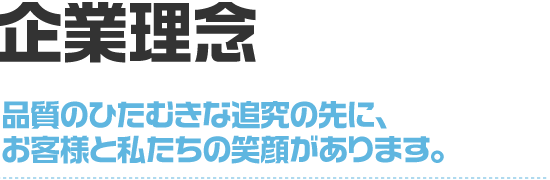 企業理念

品質のひたむきな追究の先に、
お客様と私たちの笑顔があります。